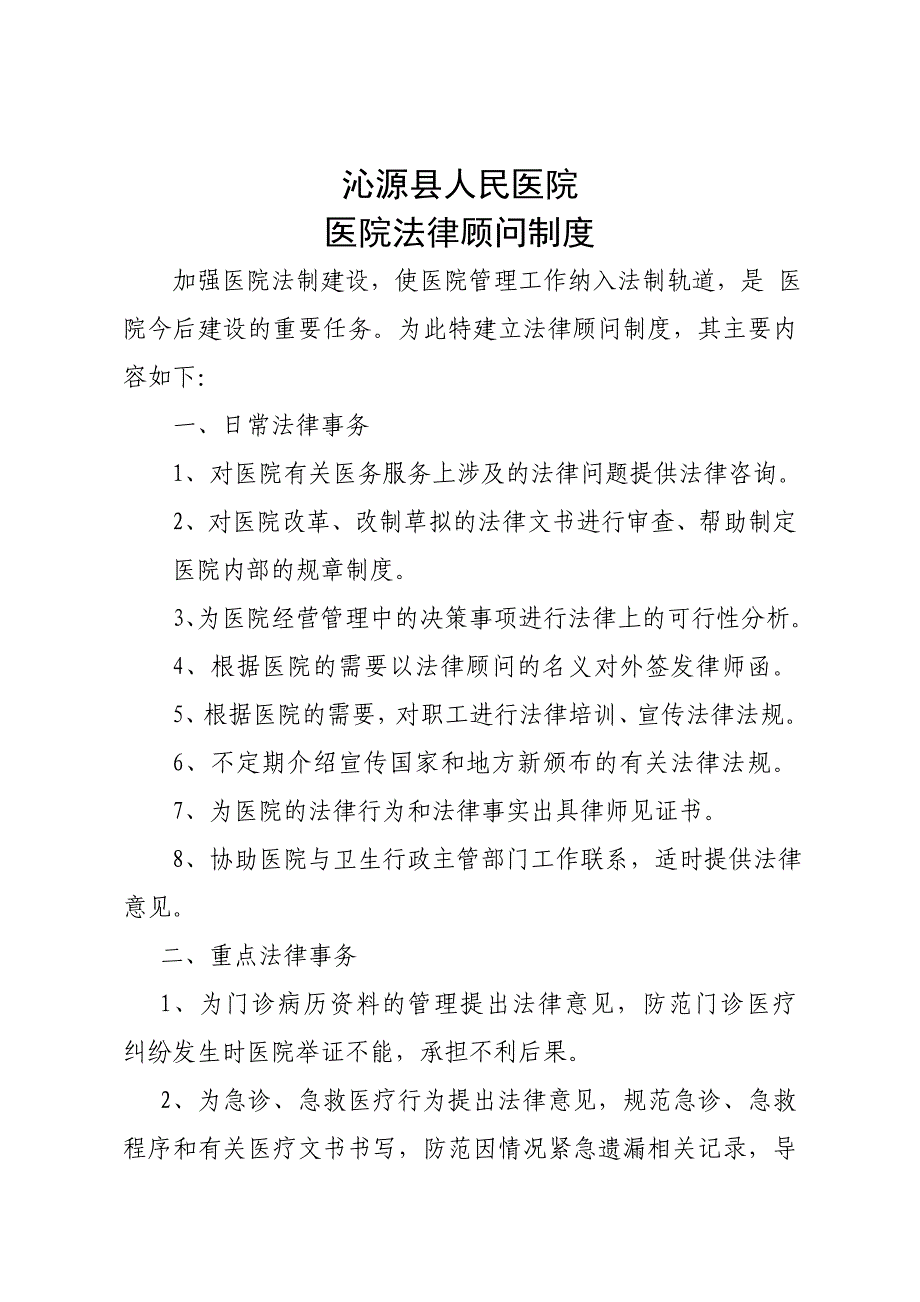 沁源县人民医院
医院法律顾问制度

加强医院法制建设，使医院管理工作纳入法制轨道，是 医院今后建设的重要任务。为此特建立法律顾问制度，其主要内容如下:

一、日常法律事务

1、对医院有关医务服务上涉及的法律问题提供法律咨询。

2、对医院改革、改制草拟的法律文书进行审查、帮助制定医院内部的规章制度。

3、为医院经营管理中的决策事项进行法律上的可行性分析。

4、根据医院的需要以法律顾问的名义对外签发律师函。

5、根据医院的需要，对职工进行法律培训、宣传法律法规。

6、不定期介绍宣传国家和地方新颁布的有关法律法规。

7、为医院的法律行为和法律事实出具律师见证书。

8、协助医院与卫生行政主管部门工作联系，适时提供法律意见。

二、重点法律事务

1、为门诊病历资料的管理提出法律意见，防范门诊医疗纠纷发生时医院举证不能，承担不利后果。

2、为急诊、急救医疗行为提出法律意见，规范急诊、急救程序和有关医疗文书书写，防范因情况紧急遗漏相关记录，导